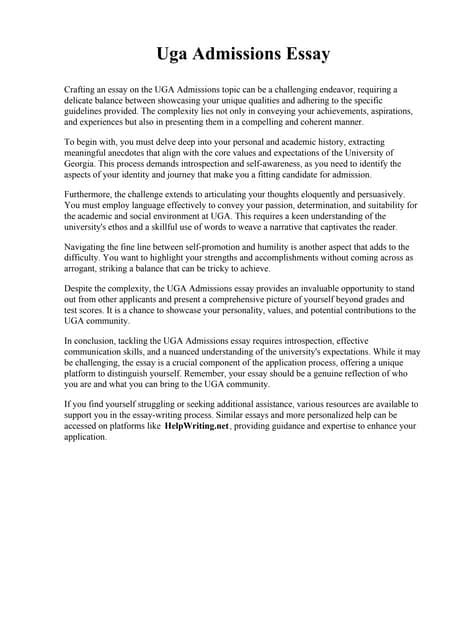 Uga Admissions Essay

Crafting an essay on the UGA Admissions topic can be a challenging endeavor, requiring a delicate balance between showcasing your unique qualities and adhering to the specific guidelines provided. The complexity lies not only in conveying your achievements, aspirations, and experiences but also in presenting them in a compelling and coherent manner.

To begin with, you must delve deep into your personal and academic history, extracting meaningful anecdotes that align with the core values and expectations of the University of Georgia. This process demands introspection and self-awareness, as you need to identify the aspects of your identity and journey that make you a fitting candidate for admission.

Furthermore, the challenge extends to articulating your thoughts eloquently and persuasively. You must employ language effectively to convey your passion, determination, and suitability for the academic and social environment at UGA. This requires a keen understanding of the university's ethos and a skillful use of words to weave a narrative that captivates the reader.

Navigating the fine line between self-promotion and humility is another aspect that adds to the difficulty. You want to highlight your strengths and accomplishments without coming across as arrogant, striking a balance that can be tricky to achieve.

Despite the complexity, the UGA Admissions essay provides an invaluable opportunity to stand out from other applicants and present a comprehensive picture of yourself beyond grades and test scores. It is a chance to showcase your personality, values, and potential contributions to the UGA community.

In conclusion, tackling the UGA Admissions essay requires introspection, effective communication skills, and a nuanced understanding of the university's expectations. While it may be challenging, the essay is a crucial component of the application process, offering a unique platform to distinguish yourself. Remember, your essay should be a genuine reflection of who you are and what you can bring to the UGA community.

If you find yourself struggling or seeking additional assistance, various resources are available to support you in the essay-writing process. Similar essays and more personalized help can be accessed on platforms like HelpWriting.net, providing guidance and expertise to enhance your application.